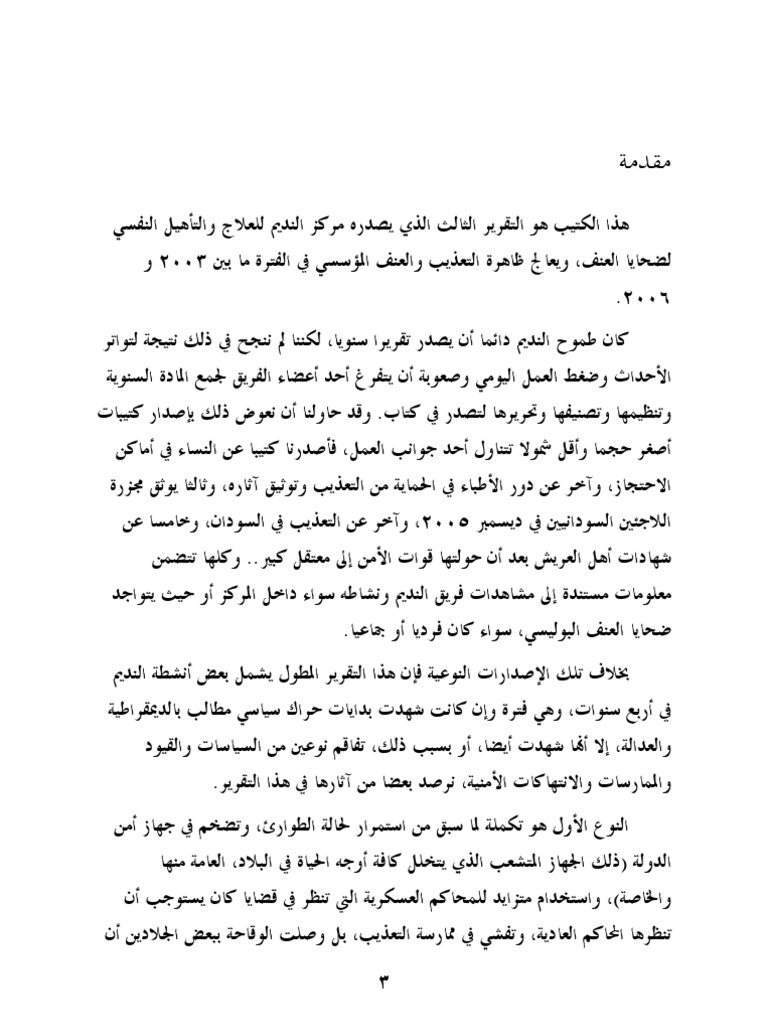 مقدمة

هذا الكتيب هو التقرير الثالث الذي يصدره مركز النديم للعلاج والتأهيل النفسي لضحايا العنف، ويعالج ظاهرة التعذيب والعنف المؤسسي في الفترة ما بين ٢٠٠٣ و ٢٠٠٦.

كان طموح النديم دائما أن يصدر تقريرا سنويا، لكننا لم ننجح في ذلك نتيجة لتواتر الأحداث وضغط العمل اليومي وصعوبة أن يتفرغ أحد أعضاء الفريق لجمع المادة السنوية وتنظيمها وتصنيفها وتحريرها لتصدر في كتاب. وقد حاولنا أن نعوض ذلك بإصدار كتيبات أصغر حجما وأقل شمولا تتناول أحد جوانب العمل، فأصدرنا كتيبا عن النساء في أماكن الاحتجاز، وآخر عن دور الأطباء في الحماية من التعذيب وتوثيق آثاره، وثالثا يوثق مجزرة اللاجئين السودانيين في ديسمبر ٢٠٠٥، وآخر عن التعذيب في السودان، وخامسا عن شهادات أهل العريش بعد أن حولتها قوات الأمن إلى معتقل كبير.. وكلها تتضمن معلومات مستندة إلى مشاهدات فريق النديم ونشاطه سواء داخل المركز أو حيث يتواجد ضحايا العنف البوليسي، سواء كان فرديا أو جماعيا.

بخلاف تلك الإصدارات النوعية فإن هذا التقرير المطول يشمل بعض أنشطة النديم في أربع سنوات، وهي فترة وإن كانت شهدت بدايات حراك سياسي مطالب بالديمقراطية والعدالة، إلا أنها شهدت أيضا، أو بسبب ذلك، تفاقم نوعين من السياسات والقيود والممارسات والانتهاكات الأمنية، نرصد بعضا من آثارها في هذا التقرير.

النوع الأول هو تكملة لما سبق من استمرار لحالة الطوارئ، وتضخم في جهاز أمن الدولة (ذلك الجهاز المتشعب الذي يتخلل كافة أوجه الحياة في البلاد، العامة منها والخاصة)، واستخدام متزايد للمحاكم العسكرية التي تنظر في قضايا كان يستوجب أن تنظرها المحاكم العادية، وتفشي في ممارسة التعذيب، بل وصلت الوقاحة ببعض الجلادين أن

٣